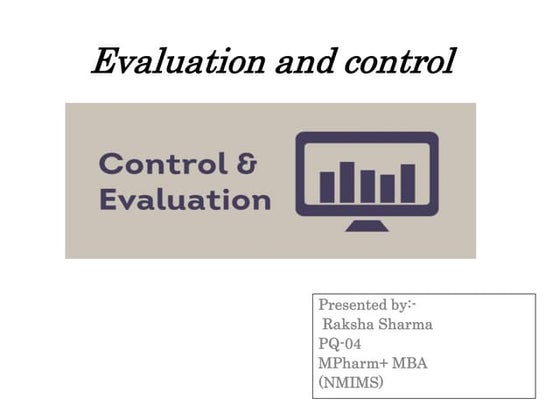 Evaluation and control

Control &
Evaluation

Presented by:-
Raksha Sharma
PQ-04
MPharm+ MBA
(NMIMS)